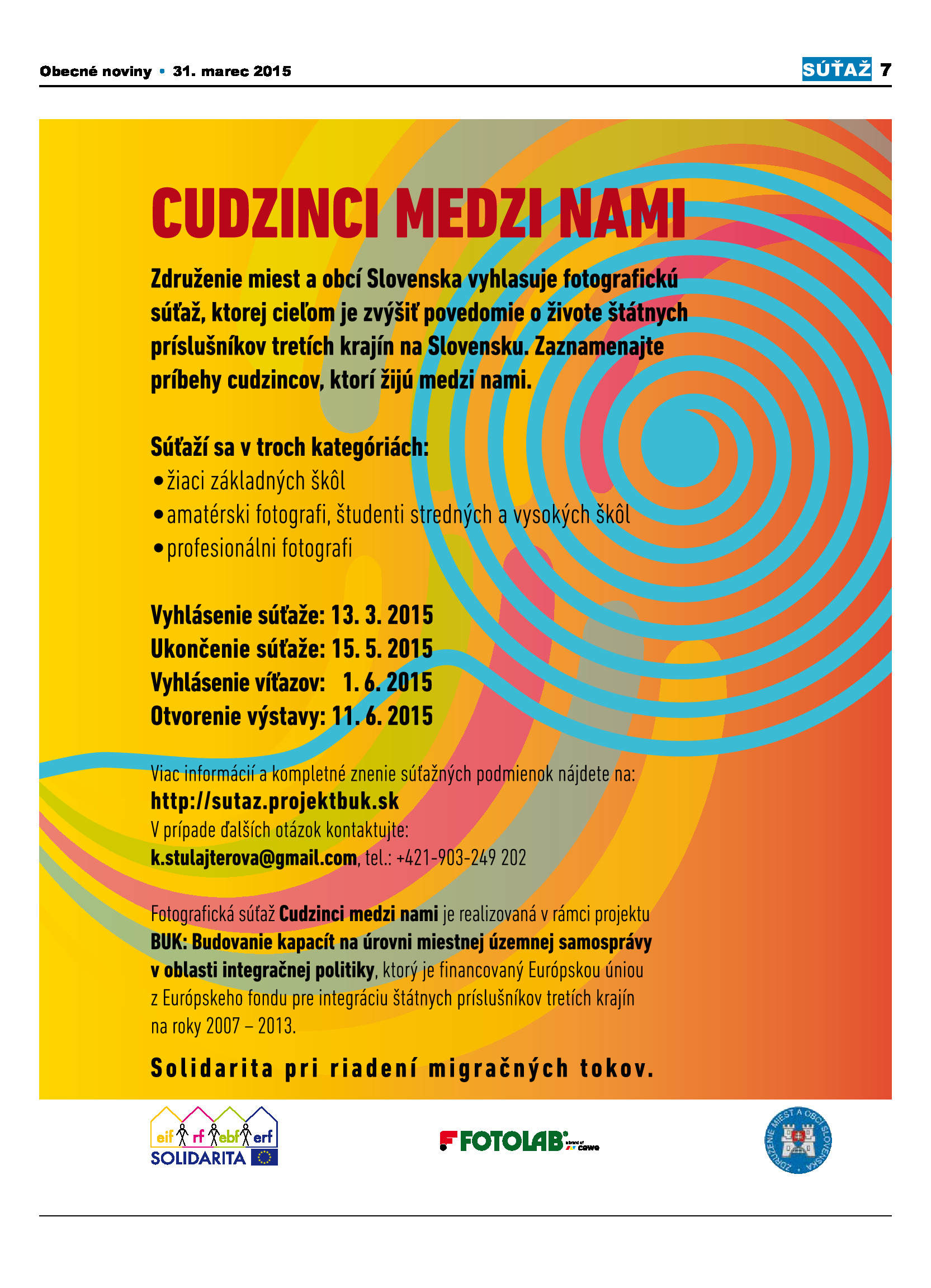 Obecné noviny • 31. marec 2015

SÚŤAŽ 7

CUDZINCI MEDZI NAMI

Združenie miest a obcí Slovenska vyhlasuje fotografickú súťaž, ktorej cieľom je zvýšiť povedomie o živote štátnych príslušníkov tretích krajín na Slovensku. Zaznamenajte príbehy cudzincov, ktorí žijú medzi nami.

Súťaží sa v troch kategóriách:
• žiaci základných škôl
• amatérski fotografi, študenti stredných a vysokých škôl
• profesionálni fotografi

Vyhlásenie súťaže: 13. 3. 2015
Ukončenie súťaže: 15. 5. 2015
Vyhlásenie víťazov: 1. 6. 2015
Otvorenie výstavy: 11. 6. 2015

Viac informácií a kompletné znenie súťažných podmienok nájdete na:
http://sutaz.projektbuk.sk
V prípade ďalších otázok kontaktujte:
k.stulajterova@gmail.com, tel.: +421-903-249 202

Fotografická súťaž Cudzinci medzi nami je realizovaná v rámci projektu BUK: Budovanie kapacít na úrovni miestnej územnej samosprávy v oblasti integračnej politiky, ktorý je financovaný Európskou úniou z Európskeho fondu pre integráciu štátnych príslušníkov tretích krajín na roky 2007 – 2013.

Solidarita pri riadení migračných tokov.

eif rf ebf erf
SOLIDARITA

FOTOLAB a brand of cewe

ZDRUŽENIE MIEST A OBCÍ SLOVENSKA